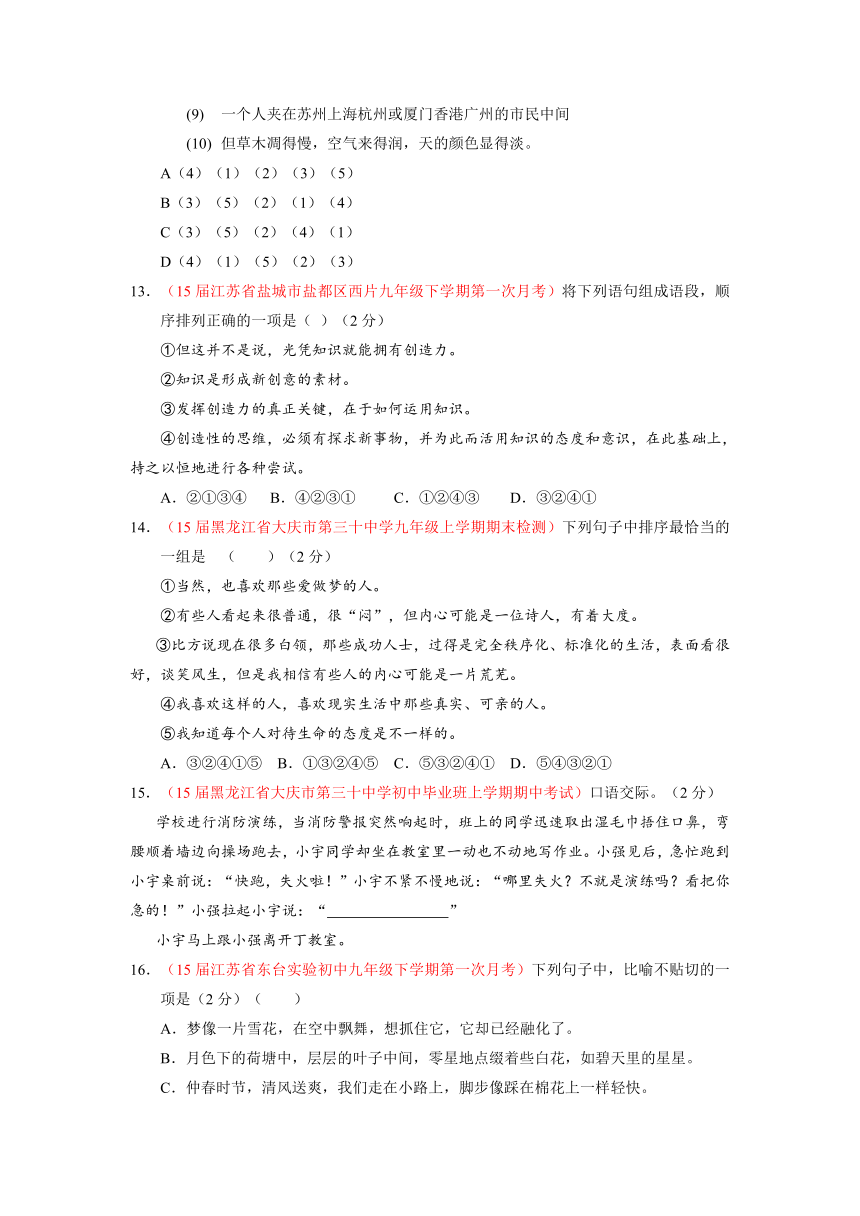 (9) 一个人夹在苏州上海杭州或厦门香港广州的市民中间

(10) 但草木凋得慢，空气来得润，天的颜色显得淡。

A（4）（1）（2）（3）（5）

B（3）（5）（2）（1）（4）

C（3）（5）（2）（4）（1）

D（4）（1）（5）（2）（3）

13. （15 届江苏省盐城市盐都区西片九年级下学期第一次月考）将下列语句组成语段，顺序排列正确的一项是（ ）（2 分）

①但这并不是说，光凭知识就能拥有创造力。

②知识是形成新创意的素材。

③发挥创造力的真正关键，在于如何运用知识。

④创造性的思维，必须有探求新事物，并为此而活用知识的态度和意识，在此基础上，持之以恒地进行各种尝试。

A．②①③④ B．④②③① C．①②④③ D．③②④①

14. （15 届黑龙江省大庆市第三十中学九年级上学期期末检测）下列句子中排序最恰当的一组是 （ ）（2 分）

①当然，也喜欢那些爱做梦的人。

②有些人看起来很普通，很“闷”，但内心可能是一位诗人，有着大度。

③比方说现在很多白领，那些成功人士，过得是完全秩序化、标准化的生活，表面看很好，谈笑风生，但是我相信有些人的内心可能是一片荒芜。

④我喜欢这样的人，喜欢现实生活中那些真实、可亲的人。

⑤我知道每个人对待生命的态度是不一样的。

A．③②④①⑤ B．①③②④⑤ C．⑤③②④① D．⑤④③②①

15. （15 届黑龙江省大庆市第三十中学初中毕业班上学期期中考试）口语交际。（2 分）

学校进行消防演练，当消防警报突然响起时，班上的同学迅速取出湿毛巾捂住口鼻，弯腰顺着墙边向操场跑去，小宇同学却坐在教室里一动也不动地写作业。小强见后，急忙跑到小宇桌前说：“快跑，失火啦！”小宇不紧不慢地说：“哪里失火？不就是演练吗？看把你急的！”小强拉起小宇说：“________________”

小宇马上跟小强离开了教室。

16. （15 届江苏省东台实验初中九年级下学期第一次月考）下列句子中，比喻不贴切的一项是（2 分）（ ）

A．梦像一片雪花，在空中飘舞，想抓住它，它却已经融化了。

B．月色下的荷塘中，层层的叶子中间，零星地点缀着些白花，如碧天里的星星。

C．仲春时节，清风送爽，我们走在小路上，脚步像踩在棉花上一样轻快。